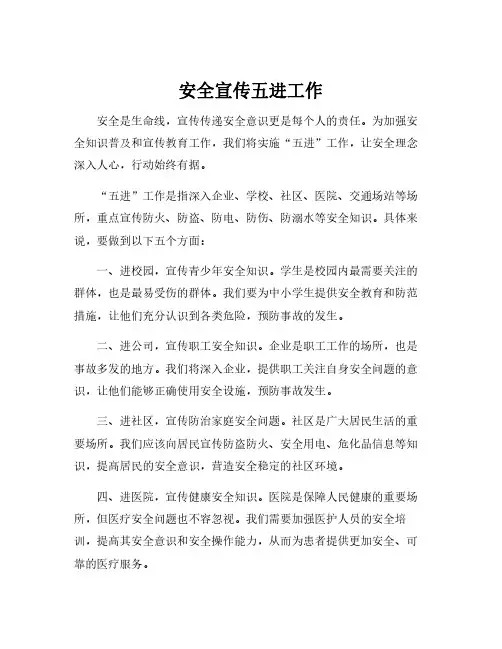 安全宣传五进工作

安全是生命线，宣传传递安全意识更是每个人的责任。为加强安全知识普及和宣传教育工作，我们将实施“五进”工作，让安全理念深入人心，行动始终有据。

“五进”工作是指深入企业、学校、社区、医院、交通场站等场所，重点宣传防火、防盗、防电、防伤、防溺水等安全知识。具体来说，要做到以下五个方面：

一、进校园，宣传青少年安全知识。学生是校园内最需要关注的群体，也是最易受伤的群体。我们要为中小学生提供安全教育和防范措施，让他们充分认识到各类危险，预防事故的发生。

二、进公司，宣传职工安全知识。企业是职工工作的场所，也是事故多发的地方。我们将深入企业，提供职工关注自身安全问题的意识，让他们能够正确使用安全设施，预防事故发生。

三、进社区，宣传防治家庭安全问题。社区是广大居民生活的重要场所。我们应该向居民宣传防盗防火、安全用电、危化品信息等知识，提高居民的安全意识，营造安全稳定的社区环境。

四、进医院，宣传健康安全知识。医院是保障人民健康的重要场所，但医疗安全问题也不容忽视。我们需要加强医护人员的安全培训，提高其安全意识和安全操作能力，从而为患者提供更加安全、可靠的医疗服务。